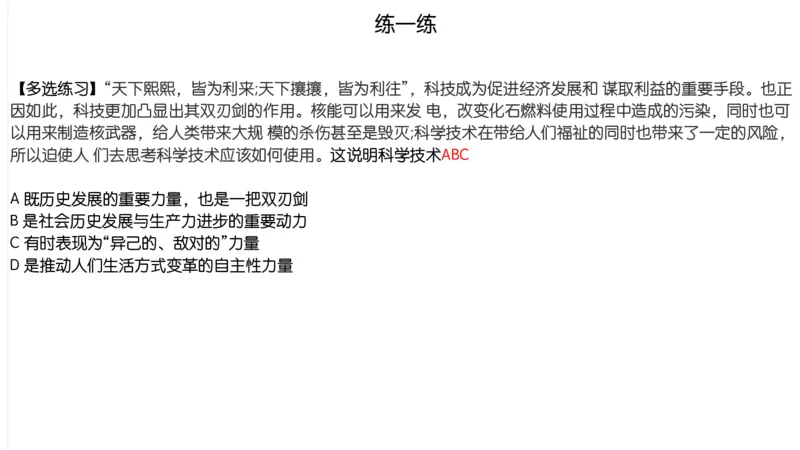 练一练

【多选练习】“天下熙熙，皆为利来;天下攘攘，皆为利往”，科技成为促进经济发展和 谋取利益的重要手段。也正因如此，科技更加凸显出其双刃剑的作用。核能可以用来发 电，改变化石燃料使用过程中造成的污染，同时也可以用来制造核武器，给人类带来大规 模的杀伤甚至是毁灭;科学技术在带给人们福祉的同时也带来了一定的风险，所以迫使人 们去思考科学技术应该如何使用。这说明科学技术ABC

A 既历史发展的重要力量，也是一把双刃剑
B 是社会历史发展与生产力进步的重要动力
C 有时表现为“异己的、敌对的”力量
D 是推动人们生活方式变革的自主性力量